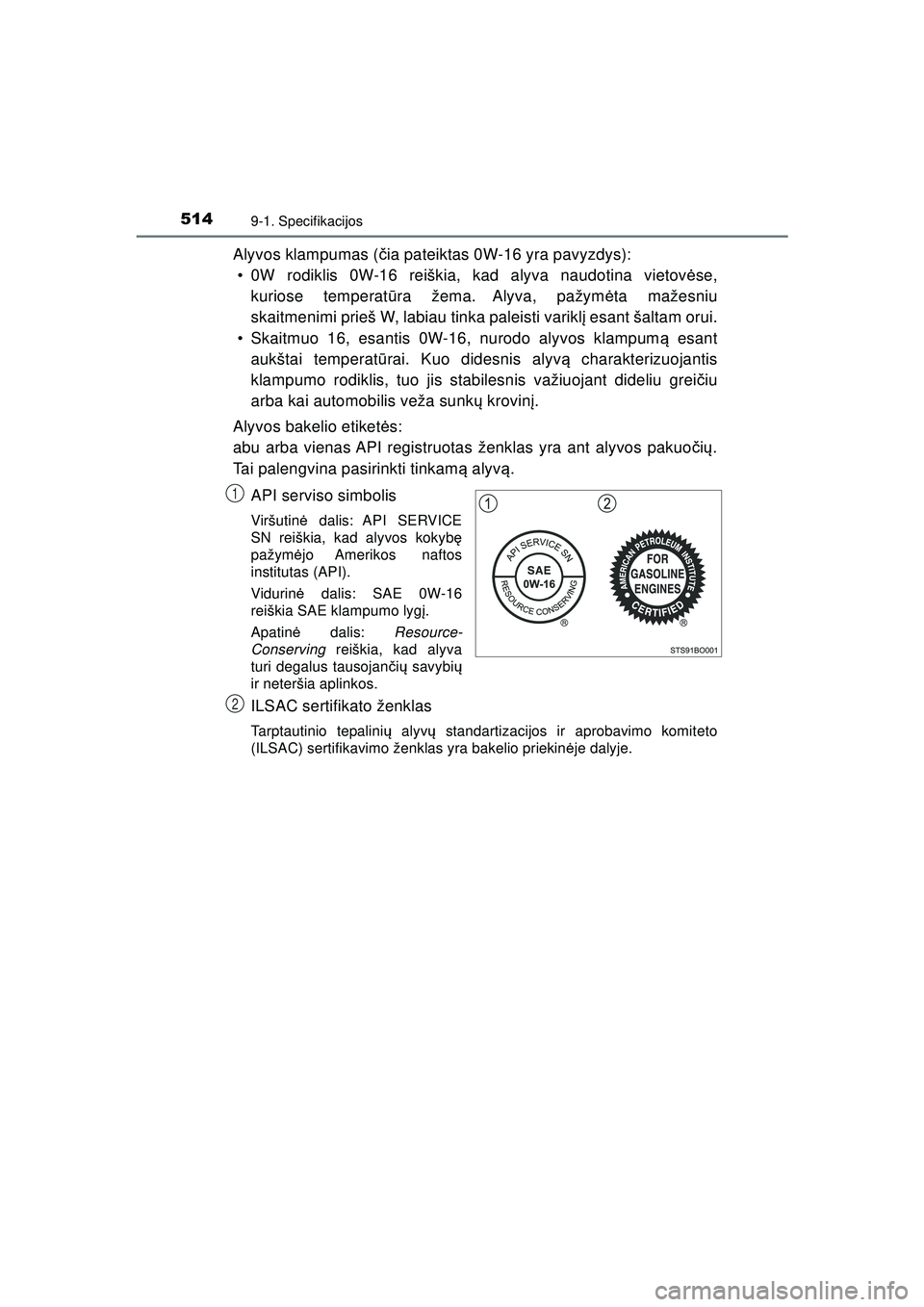 514 9-1. Specifikacijos

Alyvos klampumas (čia pateiktas 0W-16 yra pavyzdys):

• 0W rodiklis 0W-16 reiškia, kad alyva naudotina vietovėse, kuriose temperatūra žema. Alyva, pažymėta mažesniu skaitmenimi prieš W, labiau tinka paleisti variklį esant šaltam orui.

• Skaitmuo 16, esantis 0W-16, nurodo alyvos klampumą esant aukštai temperatūrai. Kuo didesnis alyvą charakterizuojantis klampumo rodiklis, tuo jis stabilesnis važiuojant dideliu greičiu arba kai automobilis veža sunkų krovinį.

Alyvos bakelio etiketės:
abu arba vienas API registruotas ženklas yra ant alyvos pakuočių. Tai palengvina pasirinkti tinkamą alyvą.

1 API serviso simbolis

Viršutinė dalis: API SERVICE SN reiškia, kad alyvos kokybę pažymėjo Amerikos naftos institutas (API).

Vidurinė dalis: SAE 0W-16 reiškia SAE klampumo lygį.

Apatinė dalis: Resource-Conserving reiškia, kad alyva turi degalus tausojančių savybių ir neteršia aplinkos.

1 2

API SERVICE SN
SAE
0W-16
RESOURCE CONSERVING
®

AMERICAN PETROLEUM INSTITUTE
FOR
GASOLINE
ENGINES
CERTIFIED
®

STS91BO001

2 ILSAC sertifikato ženklas

Tarptautinio tepalinių alyvų standartizacijos ir aprobavimo komiteto (ILSAC) sertifikavimo ženklas yra bakelio priekinėje dalyje.

carmanualsonline.info